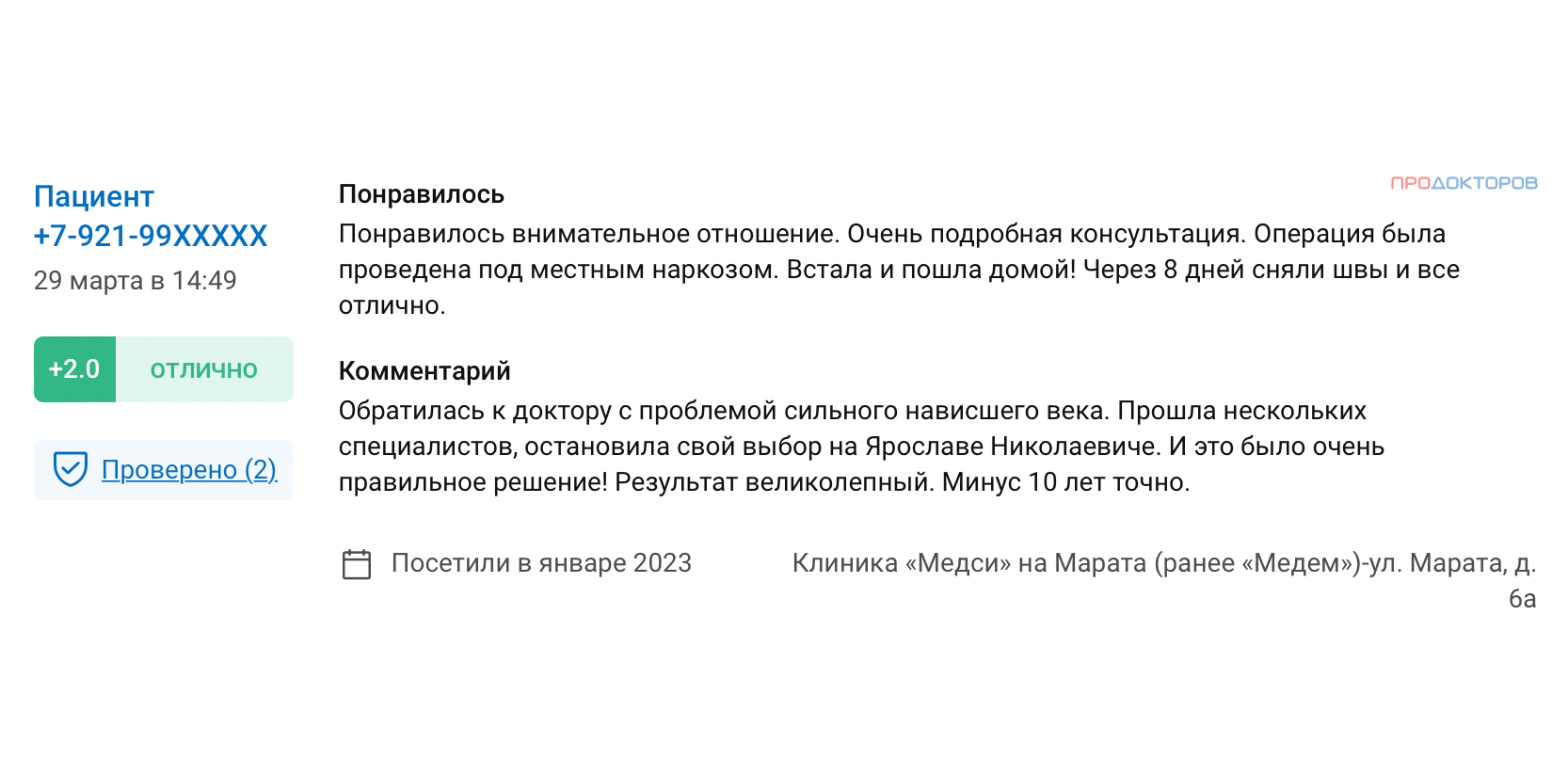 Пациент
+7-921-99XXXXX
29 марта в 14:49

+2.0 отлично

Проверено (2)

ПРОДОКТОРОВ

Понравилось
Понравилось внимательное отношение. Очень подробная консультация. Операция была проведена под местным наркозом. Встала и пошла домой! Через 8 дней сняли швы и все отлично.

Комментарий
Обратилась к доктору с проблемой сильного нависшего века. Прошла нескольких специалистов, остановила свой выбор на Ярославе Николаевиче. И это было очень правильное решение! Результат великолепный. Минус 10 лет точно.

Посетили в январе 2023

Клиника «Медси» на Марата (ранее «Медем»)-ул. Марата, д. 6а